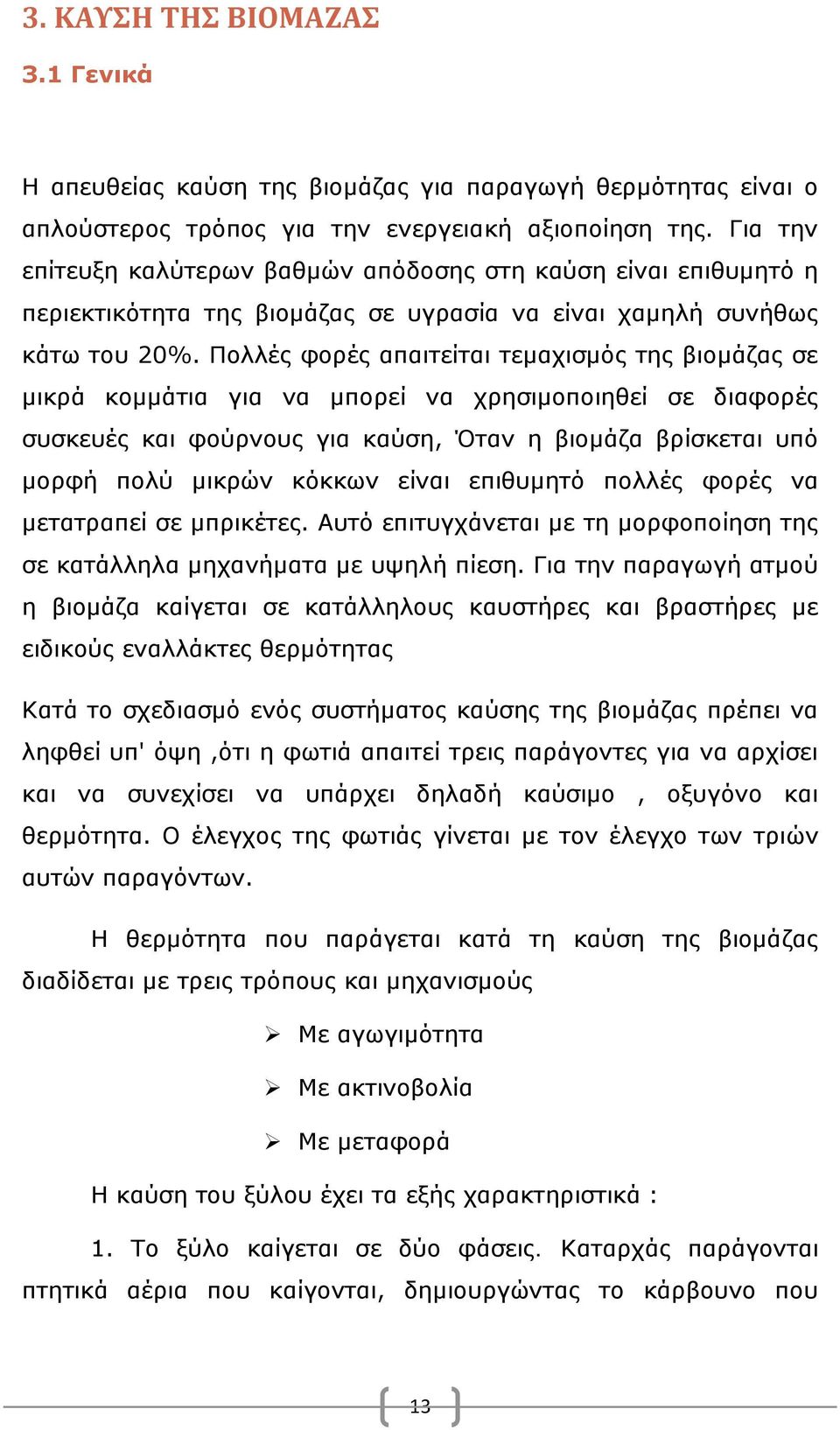 3. ΚΑΥΣΗ ΤΗΣ ΒΙΟΜΑΖΑΣ

3.1 Γενικά

Η απευθείας καύση της βιομάζας για παραγωγή θερμότητας είναι ο απλούστερος τρόπος για την ενεργειακή αξιοποίηση της. Για την επίτευξη καλύτερων βαθμών απόδοσης στη καύση είναι επιθυμητό η περιεκτικότητα της βιομάζας σε υγρασία να είναι χαμηλή συνήθως κάτω του 20%. Πολλές φορές απαιτείται τεμαχισμός της βιομάζας σε μικρά κομμάτια για να μπορεί να χρησιμοποιηθεί σε διαφορές συσκευές και φούρνους για καύση, Όταν η βιομάζα βρίσκεται υπό μορφή πολύ μικρών κόκκων είναι επιθυμητό πολλές φορές να μετατραπεί σε μπρικέτες. Αυτό επιτυγχάνεται με τη μορφοποίηση της σε κατάλληλα μηχανήματα με υψηλή πίεση. Για την παραγωγή ατμού η βιομάζα καίγεται σε κατάλληλους καυστήρες και βραστήρες με ειδικούς εναλλάκτες θερμότητας

Κατά το σχεδιασμό ενός συστήματος καύσης της βιομάζας πρέπει να ληφθεί υπ' όψη ,ότι η φωτιά απαιτεί τρεις παράγοντες για να αρχίσει και να συνεχίσει να υπάρχει δηλαδή καύσιμο , οξυγόνο και θερμότητα. Ο έλεγχος της φωτιάς γίνεται με τον έλεγχο των τριών αυτών παραγόντων.

Η θερμότητα που παράγεται κατά τη καύση της βιομάζας διαδίδεται με τρεις τρόπους και μηχανισμούς

➢ Με αγωγιμότητα

➢ Με ακτινοβολία

➢ Με μεταφορά

Η καύση του ξύλου έχει τα εξής χαρακτηριστικά :

1. Το ξύλο καίγεται σε δύο φάσεις. Καταρχάς παράγονται πτητικά αέρια που καίγονται, δημιουργώντας το κάρβουνο που

13